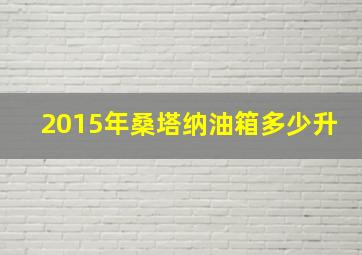 2015年桑塔纳油箱多少升